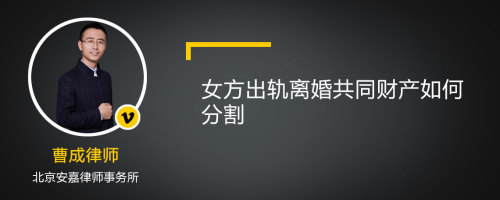 v

曹成律师

北京安嘉律师事务所

女方出轨离婚共同财产如何分割